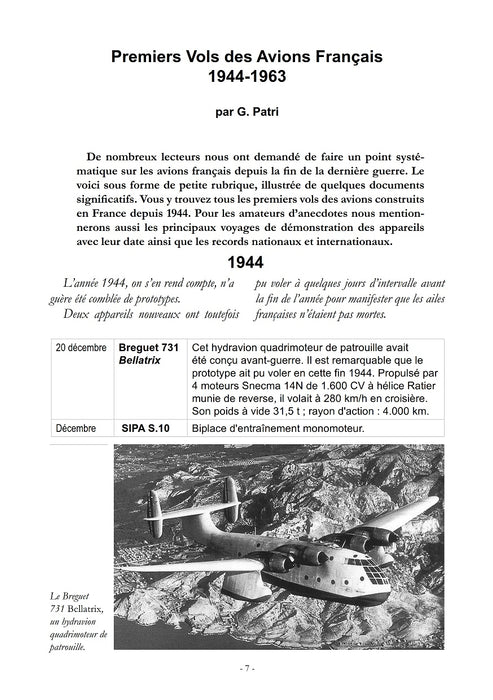 Premiers Vols des Avions Français
1944-1963

par G. Patri

De nombreux lecteurs nous ont demandé de faire un point systématique sur les avions français depuis la fin de la dernière guerre. Le voici sous forme de petite rubrique, illustrée de quelques documents significatifs. Vous y trouvez tous les premiers vols des avions construits en France depuis 1944. Pour les amateurs d'anecdotes nous mentionnerons aussi les principaux voyages de démonstration des appareils avec leur date ainsi que les records nationaux et internationaux.

1944

L'année 1944, on s'en rend compte, n'a guère été comblée de prototypes.

Deux appareils nouveaux ont toutefois pu voler à quelques jours d'intervalle avant la fin de l'année pour manifester que les ailes françaises n'étaient pas mortes.

| 20 décembre | Breguet 731 Bellatrix | Cet hydravion quadrimoteur de patrouille avait été conçu avant-guerre. Il est remarquable que le prototype ait pu voler en cette fin 1944. Propulsé par 4 moteurs Snecma 14N de 1.600 CV à hélice Ratier munie de reverse, il volait à 280 km/h en croisière. Son poids à vide 31,5 t ; rayon d'action : 4.000 km. |
|---|---|---|
| Décembre | SIPA S.10 | Biplace d'entraînement monomoteur. |

Le Breguet 731 Bellatrix, un hydravion quadrimoteur de patrouille.

- 7 -